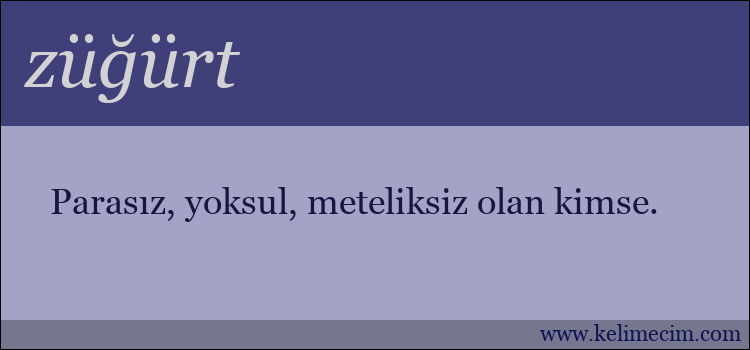 züğürt

Parasız, yoksul, meteliksiz olan kimse.

www.kelimecim.com